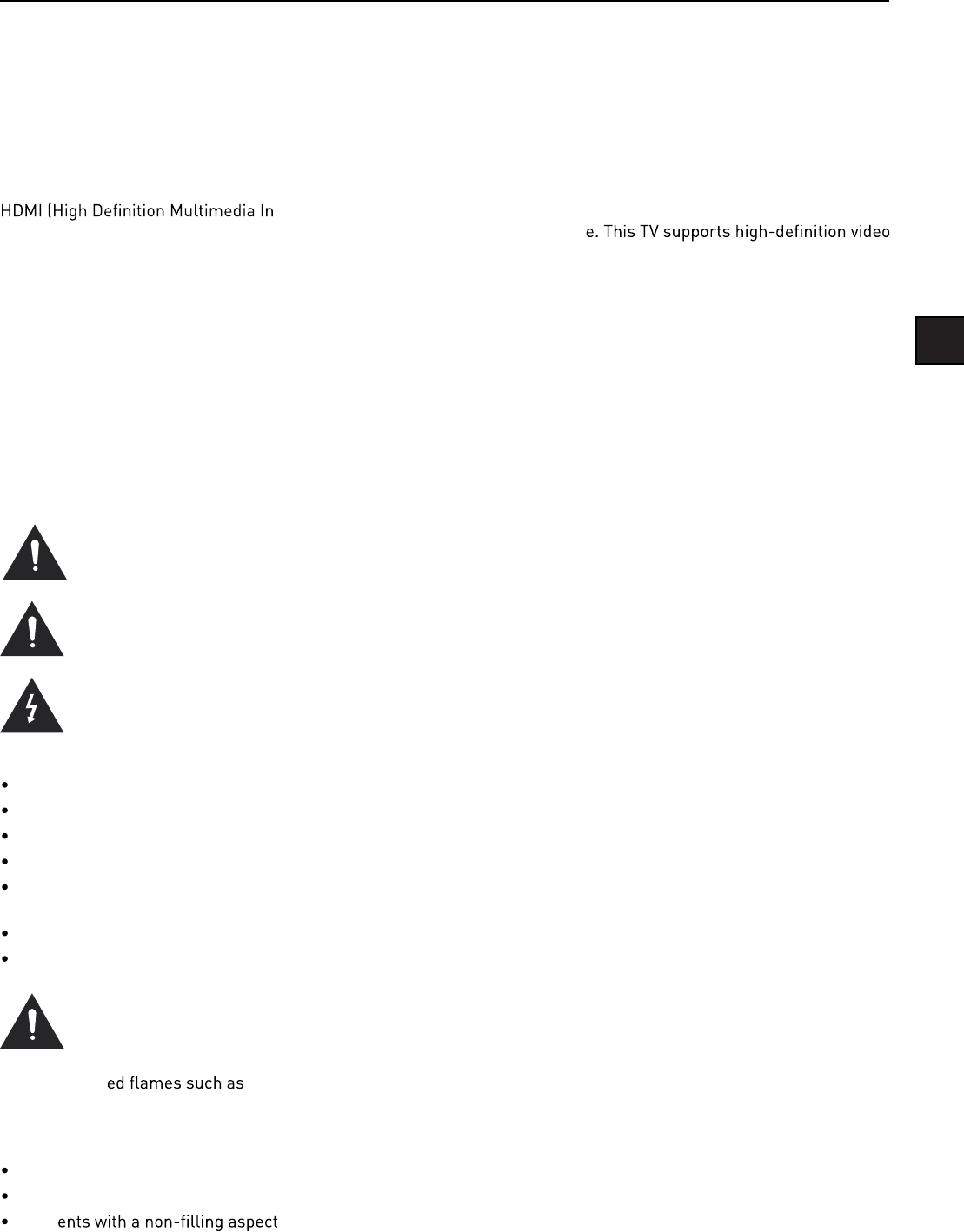 HDMI (High Definition Multimedia In

e. This TV supports high-definition video

ed flames such as

ents with a non-filling aspect